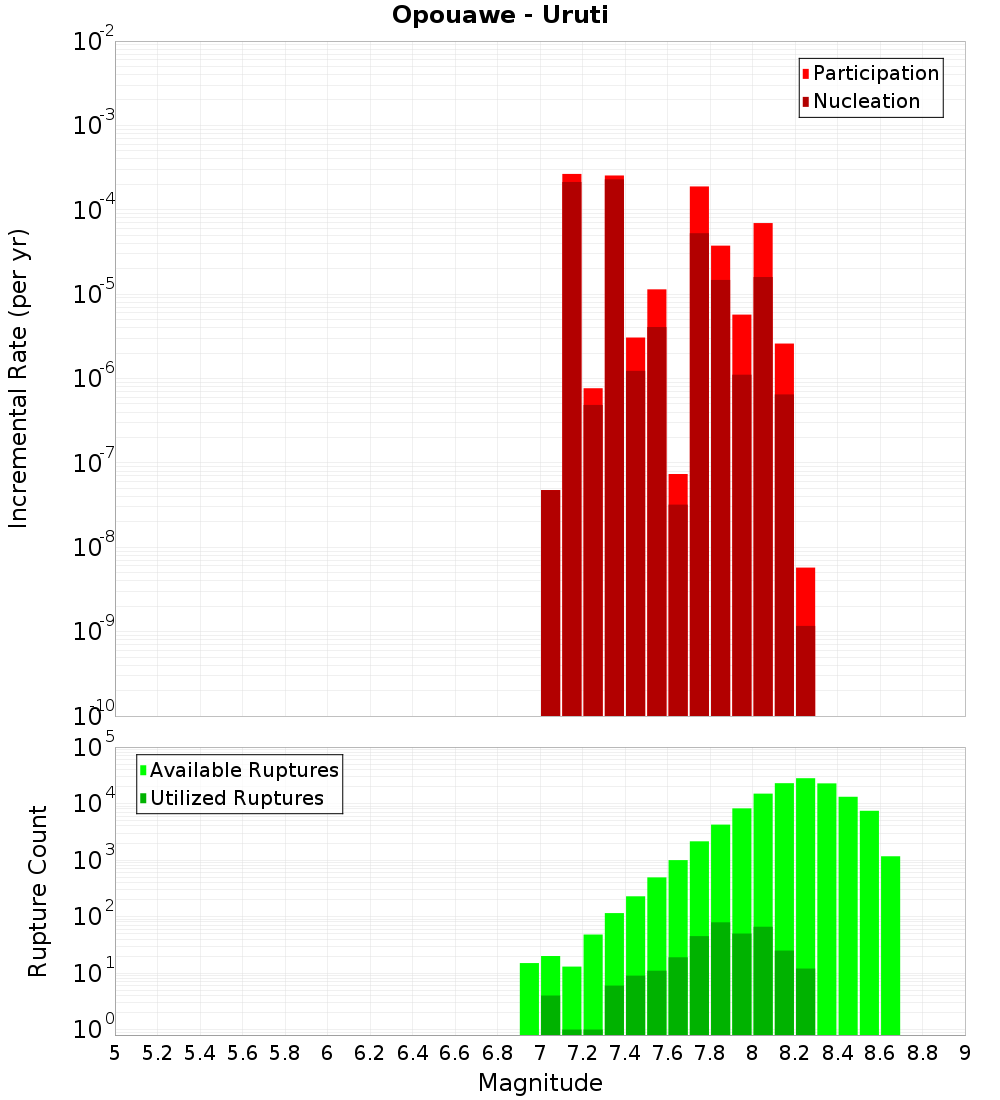 Opouawe - Uruti

Participation
Nucleation

Incremental Rate (per yr)

$10^{-2}$
$10^{-3}$
$10^{-4}$
$10^{-5}$
$10^{-6}$
$10^{-7}$
$10^{-8}$
$10^{-9}$
$10^{-10}$

Available Ruptures
Utilized Ruptures

Rupture Count

$10^{5}$
$10^{4}$
$10^{3}$
$10^{2}$
$10^{1}$
$10^{0}$

5 5.2 5.4 5.6 5.8 6 6.2 6.4 6.6 6.8 7 7.2 7.4 7.6 7.8 8 8.2 8.4 8.6 8.8 9

Magnitude